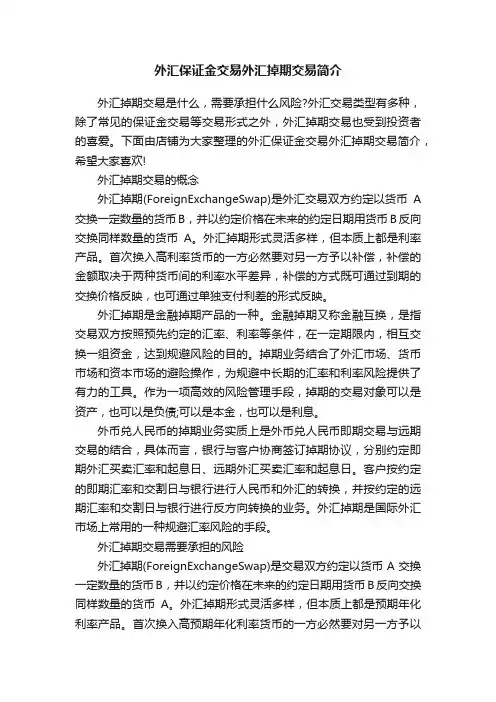 外汇保证金交易外汇掉期交易简介

外汇掉期交易是什么，需要承担什么风险?外汇交易类型有多种，除了常见的保证金交易等交易形式之外，外汇掉期交易也受到投资者的喜爱。下面由店铺为大家整理的外汇保证金交易外汇掉期交易简介，希望大家喜欢!

外汇掉期交易的概念

外汇掉期(ForeignExchangeSwap)是外汇交易双方约定以货币 A 交换一定数量的货币 B，并以约定价格在未来的约定日期用货币 B 反向交换同样数量的货币 A。外汇掉期形式灵活多样，但本质上都是利率产品。首次换入高利率货币的一方必然要对另一方予以补偿，补偿的金额取决于两种货币间的利率水平差异，补偿的方式既可通过到期的交换价格反映，也可通过单独支付利差的形式反映。

外汇掉期是金融掉期产品的一种。金融掉期又称金融互换，是指交易双方按照预先约定的汇率、利率等条件，在一定期限内，相互交换一组资金，达到规避风险的目的。掉期业务结合了外汇市场、货币市场和资本市场的避险操作，为规避中长期的汇率和利率风险提供了有力的工具。作为一项高效的风险管理手段，掉期的交易对象可以是资产，也可以是负债;可以是本金，也可以是利息。

外币兑人民币的掉期业务实质上是外币兑人民币即期交易与远期交易的结合，具体而言，银行与客户协商签订掉期协议，分别约定即期外汇买卖汇率和起息日、远期外汇买卖汇率和起息日。客户按约定的即期汇率和交割日与银行进行人民币和外汇的转换，并按约定的远期汇率和交割日与银行进行反方向转换的业务。外汇掉期是国际外汇市场上常用的一种规避汇率风险的手段。

外汇掉期交易需要承担的风险

外汇掉期(ForeignExchangeSwap)是交易双方约定以货币 A 交换一定数量的货币 B，并以约定价格在未来的约定日期用货币 B 反向交换同样数量的货币 A。外汇掉期形式灵活多样，但本质上都是预期年化利率产品。首次换入高预期年化利率货币的一方必然要对另一方予以